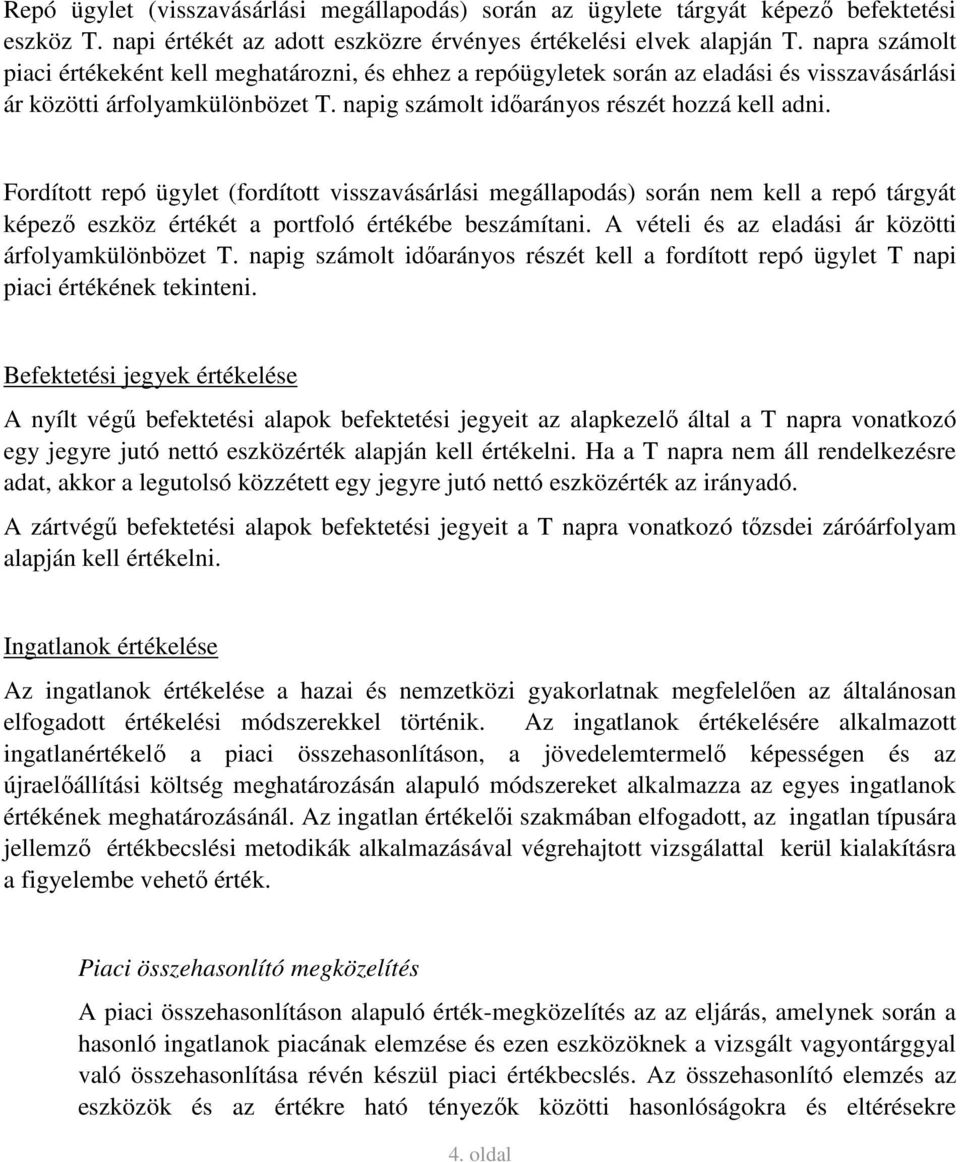 Repó ügylet (visszavásárlási megállapodás) során az ügylete tárgyát képező befektetési eszköz T. napi értékét az adott eszközre érvényes értékelési elvek alapján T. napra számolt piaci értékeként kell meghatározni, és ehhez a repóügyletek során az eladási és visszavásárlási ár közötti árfolyamkülönbözet T. napig számolt időarányos részét hozzá kell adni.

Fordított repó ügylet (fordított visszavásárlási megállapodás) során nem kell a repó tárgyát képező eszköz értékét a portfoló értékébe beszámítani. A vételi és az eladási ár közötti árfolyamkülönbözet T. napig számolt időarányos részét kell a fordított repó ügylet T napi piaci értékének tekinteni.

Befektetési jegyek értékelése

A nyílt végű befektetési alapok befektetési jegyeit az alapkezelő által a T napra vonatkozó egy jegyre jutó nettó eszközérték alapján kell értékelni. Ha a T napra nem áll rendelkezésre adat, akkor a legutolsó közzétett egy jegyre jutó nettó eszközérték az irányadó.

A zártvégű befektetési alapok befektetési jegyeit a T napra vonatkozó tőzsdei záróárfolyam alapján kell értékelni.

Ingatlanok értékelése

Az ingatlanok értékelése a hazai és nemzetközi gyakorlatnak megfelelően az általánosan elfogadott értékelési módszerekkel történik. Az ingatlanok értékelésére alkalmazott ingatlanértékelő a piaci összehasonlításon, a jövedelemtermelő képességen és az újraelőállítási költség meghatározásán alapuló módszereket alkalmazza az egyes ingatlanok értékének meghatározásánál. Az ingatlan értékelői szakmában elfogadott, az ingatlan típusára jellemző értékbecslési metodikák alkalmazásával végrehajtott vizsgálattal kerül kialakításra a figyelembe vehető érték.

Piaci összehasonlító megközelítés

A piaci összehasonlításon alapuló érték-megközelítés az az eljárás, amelynek során a hasonló ingatlanok piacának elemzése és ezen eszközöknek a vizsgált vagyontárggyal való összehasonlítása révén készül piaci értékbecslés. Az összehasonlító elemzés az eszközök és az értékre ható tényezők közötti hasonlóságokra és eltérésekre

4. oldal